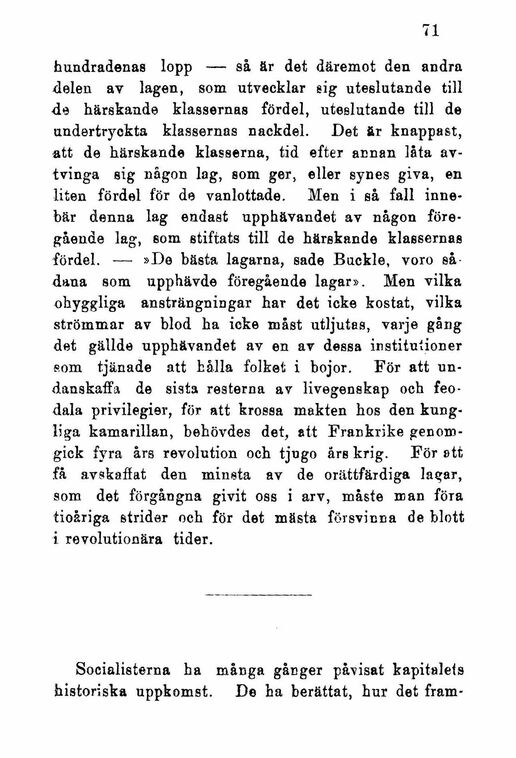 71

hundradenas lopp — så är det däremot den andra delen av lagen, som utvecklar sig uteslutande till de härskande klassernas fördel, uteslutande till de undertryckta klassernas nackdel. Det är knappast, att de härskande klasserna, tid efter annan låta avtvinga sig någon lag, som ger, eller synes giva, en liten fördel för de vanlottade. Men i så fall innebär denna lag endast upphävandet av någon föregående lag, som stiftats till de härskande klassernas fördel. — »De bästa lagarna, sade Buckle, voro sådana som upphävde föregående lagar». Men vilka ohyggliga ansträngningar har det icke kostat, vilka strömmar av blod ha icke måst utljutas, varje gång det gällde upphävandet av en av dessa institutioner som tjänade att hålla folket i bojor. För att undanskaffa de sista resterna av livegenskap och feodala privilegier, för att krossa makten hos den kungliga kamarillan, behövdes det, att Frankrike genomgick fyra års revolution och tjugo års krig. För att få avskaffat den minsta av de orättfärdiga lagar, som det förgångna givit oss i arv, måste man föra tioåriga strider och för det mästa försvinna de blott i revolutionära tider.

Socialisterna ha många gånger påvisat kapitalets historiska uppkomst. De ha berättat, hur det fram-